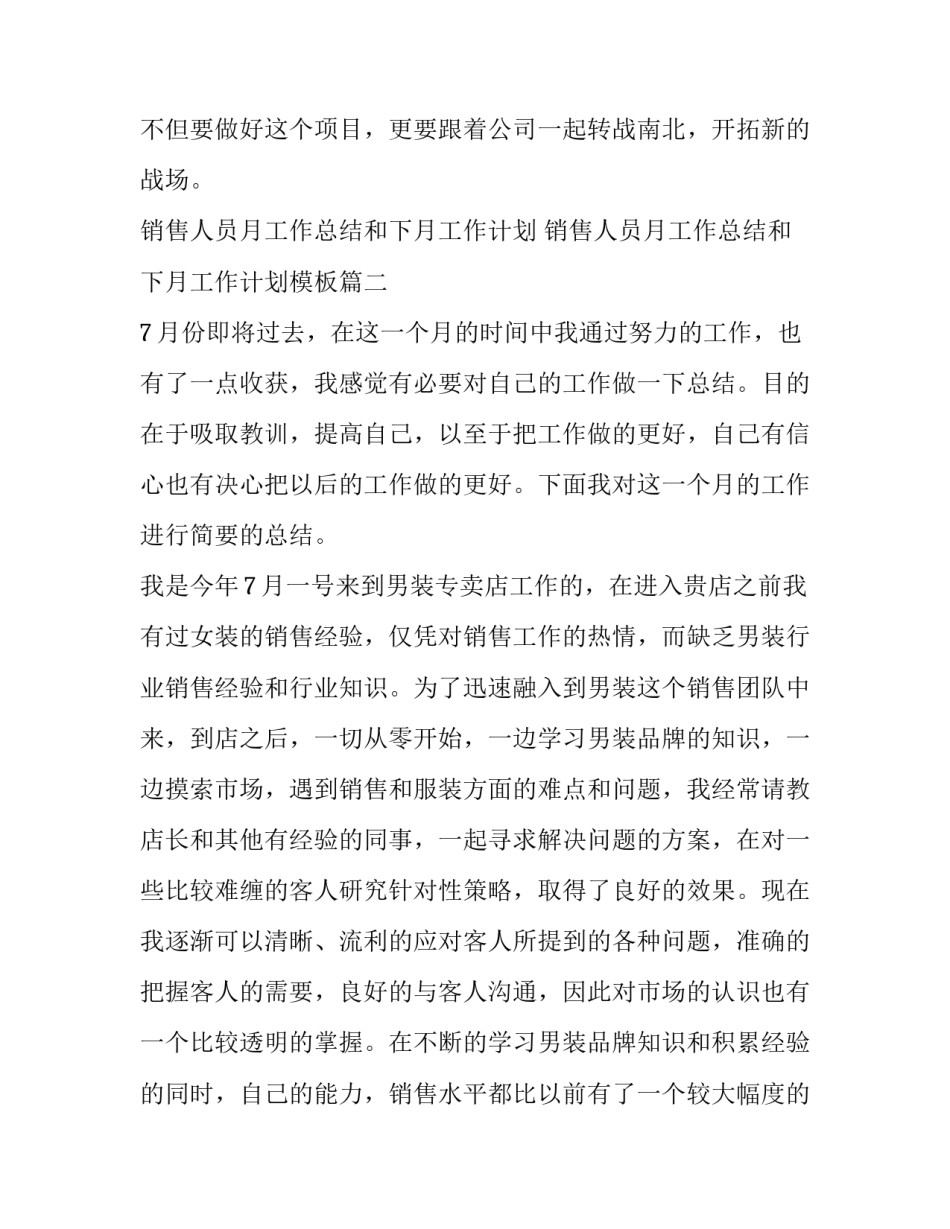 不但要做好这个项目，更要跟着公司一起转战南北，开拓新的战场。

销售人员月工作总结和下月工作计划 销售人员月工作总结和下月工作计划模板篇二

7月份即将过去，在这一个月的时间中我通过努力的工作，也有了一点收获，我感觉有必要对自己的工作做一下总结。目的在于吸取教训，提高自己，以至于把工作做的更好，自己有信心也有决心把以后的工作做的更好。下面我对这一个月的工作进行简要的总结。

我是今年7月一号来到男装专卖店工作的，在进入贵店之前我有过女装的销售经验，仅凭对销售工作的热情，而缺乏男装行业销售经验和行业知识。为了迅速融入到男装这个销售团队中来，到店之后，一切从零开始，一边学习男装品牌的知识，一边摸索市场，遇到销售和服装方面的难点和问题，我经常请教店长和其他有经验的同事，一起寻求解决问题的方案，在对一些比较难缠的客人研究针对性策略，取得了良好的效果。现在我逐渐可以清晰、流利的应对客人所提到的各种问题，准确的把握客人的需要，良好的与客人沟通，因此对市场的认识也有一个比较透明的掌握。在不断的学习男装品牌知识和积累经验的同时，自己的能力，销售水平都比以前有了一个较大幅度的